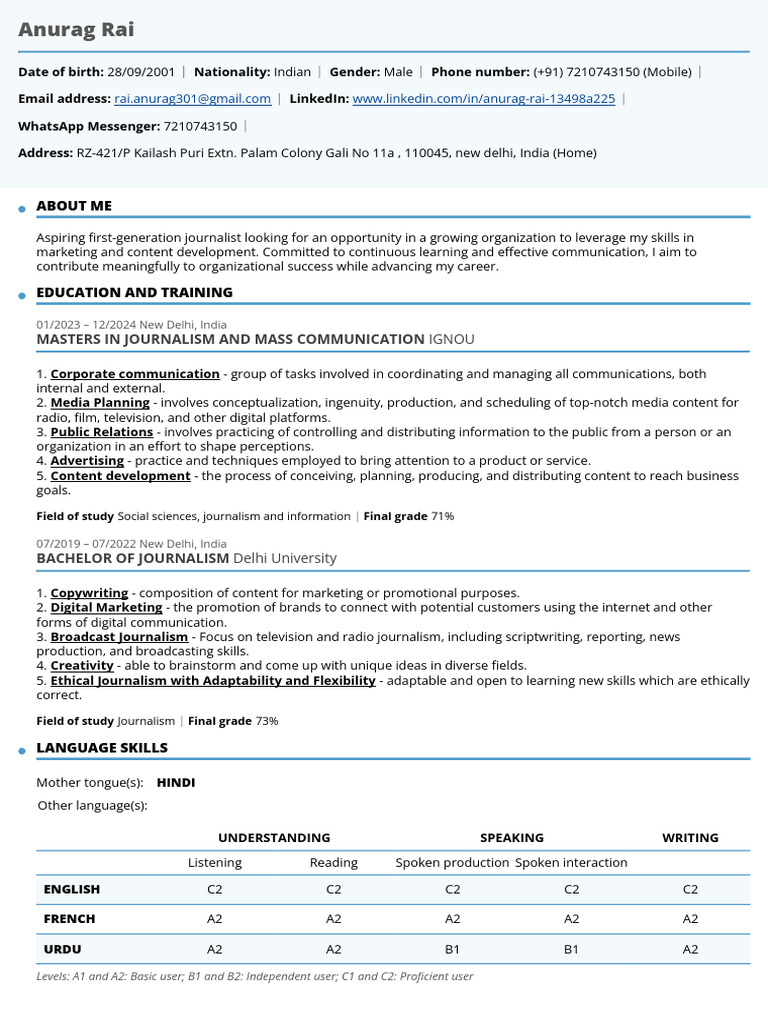 Anurag Rai

Date of birth: 28/09/2001 | Nationality: Indian | Gender: Male | Phone number: (+91) 7210743150 (Mobile) |

Email address: rai.anurag301@gmail.com | LinkedIn: www.linkedin.com/in/anurag-rai-13498a225 |

WhatsApp Messenger: 7210743150 |

Address: RZ-421/P Kailash Puri Extn. Palam Colony Gali No 11a , 110045, new delhi, India (Home)

ABOUT ME

Aspiring first-generation journalist looking for an opportunity in a growing organization to leverage my skills in marketing and content development. Committed to continuous learning and effective communication, I aim to contribute meaningfully to organizational success while advancing my career.

EDUCATION AND TRAINING

01/2023 – 12/2024 New Delhi, India
MASTERS IN JOURNALISM AND MASS COMMUNICATION IGNOU

1. Corporate communication - group of tasks involved in coordinating and managing all communications, both internal and external.
2. Media Planning - involves conceptualization, ingenuity, production, and scheduling of top-notch media content for radio, film, television, and other digital platforms.
3. Public Relations - involves practicing of controlling and distributing information to the public from a person or an organization in an effort to shape perceptions.
4. Advertising - practice and techniques employed to bring attention to a product or service.
5. Content development - the process of conceiving, planning, producing, and distributing content to reach business goals.

Field of study Social sciences, journalism and information | Final grade 71%

07/2019 – 07/2022 New Delhi, India
BACHELOR OF JOURNALISM Delhi University

1. Copywriting - composition of content for marketing or promotional purposes.
2. Digital Marketing - the promotion of brands to connect with potential customers using the internet and other forms of digital communication.
3. Broadcast Journalism - Focus on television and radio journalism, including scriptwriting, reporting, news production, and broadcasting skills.
4. Creativity - able to brainstorm and come up with unique ideas in diverse fields.
5. Ethical Journalism with Adaptability and Flexibility - adaptable and open to learning new skills which are ethically correct.

Field of study Journalism | Final grade 73%

LANGUAGE SKILLS

Mother tongue(s): HINDI

Other language(s):

| | UNDERSTANDING | | SPEAKING | | WRITING |
|---|---|---|---|---|---|
| | Listening | Reading | Spoken production | Spoken interaction | |
| ENGLISH | C2 | C2 | C2 | C2 | C2 |
| FRENCH | A2 | A2 | A2 | A2 | A2 |
| URDU | A2 | A2 | B1 | B1 | A2 |

Levels: A1 and A2: Basic user; B1 and B2: Independent user; C1 and C2: Proficient user